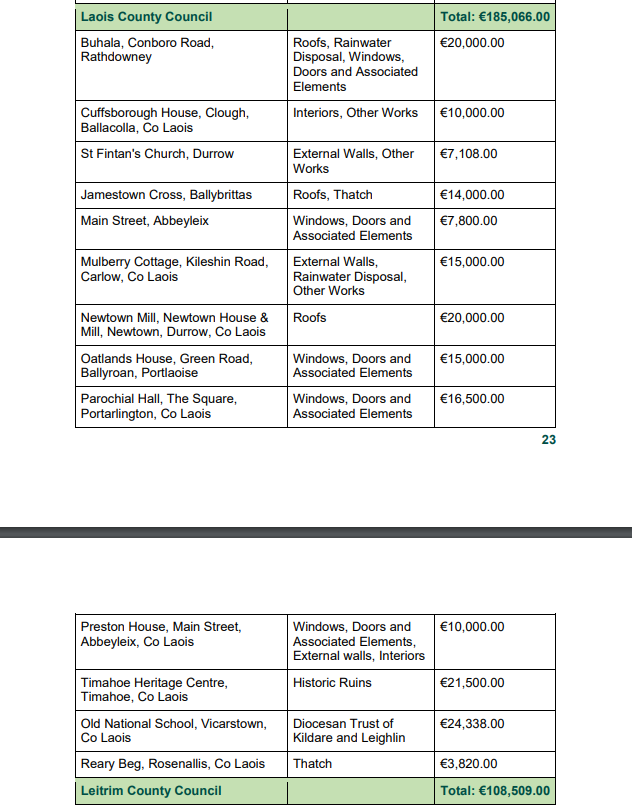 | Laois County Council | | Total: €185,066.00 |
|---|---|---|
| Buhala, Conboro Road, Rathdowney | Roofs, Rainwater Disposal, Windows, Doors and Associated Elements | €20,000.00 |
| Cuffsborough House, Clough, Ballacolla, Co Laois | Interiors, Other Works | €10,000.00 |
| St Fintan's Church, Durrow | External Walls, Other Works | €7,108.00 |
| Jamestown Cross, Ballybrittas | Roofs, Thatch | €14,000.00 |
| Main Street, Abbeyleix | Windows, Doors and Associated Elements | €7,800.00 |
| Mulberry Cottage, Kileshin Road, Carlow, Co Laois | External Walls, Rainwater Disposal, Other Works | €15,000.00 |
| Newtown Mill, Newtown House & Mill, Newtown, Durrow, Co Laois | Roofs | €20,000.00 |
| Oatlands House, Green Road, Ballyroan, Portlaoise | Windows, Doors and Associated Elements | €15,000.00 |
| Parochial Hall, The Square, Portarlington, Co Laois | Windows, Doors and Associated Elements | €16,500.00 |

23

| Preston House, Main Street, Abbeyleix, Co Laois | Windows, Doors and Associated Elements, External walls, Interiors | €10,000.00 |
|---|---|---|
| Timahoe Heritage Centre, Timahoe, Co Laois | Historic Ruins | €21,500.00 |
| Old National School, Vicarstown, Co Laois | Diocesan Trust of Kildare and Leighlin | €24,338.00 |
| Reary Beg, Rosenallis, Co Laois | Thatch | €3,820.00 |
| Leitrim County Council | | Total: €108,509.00 |